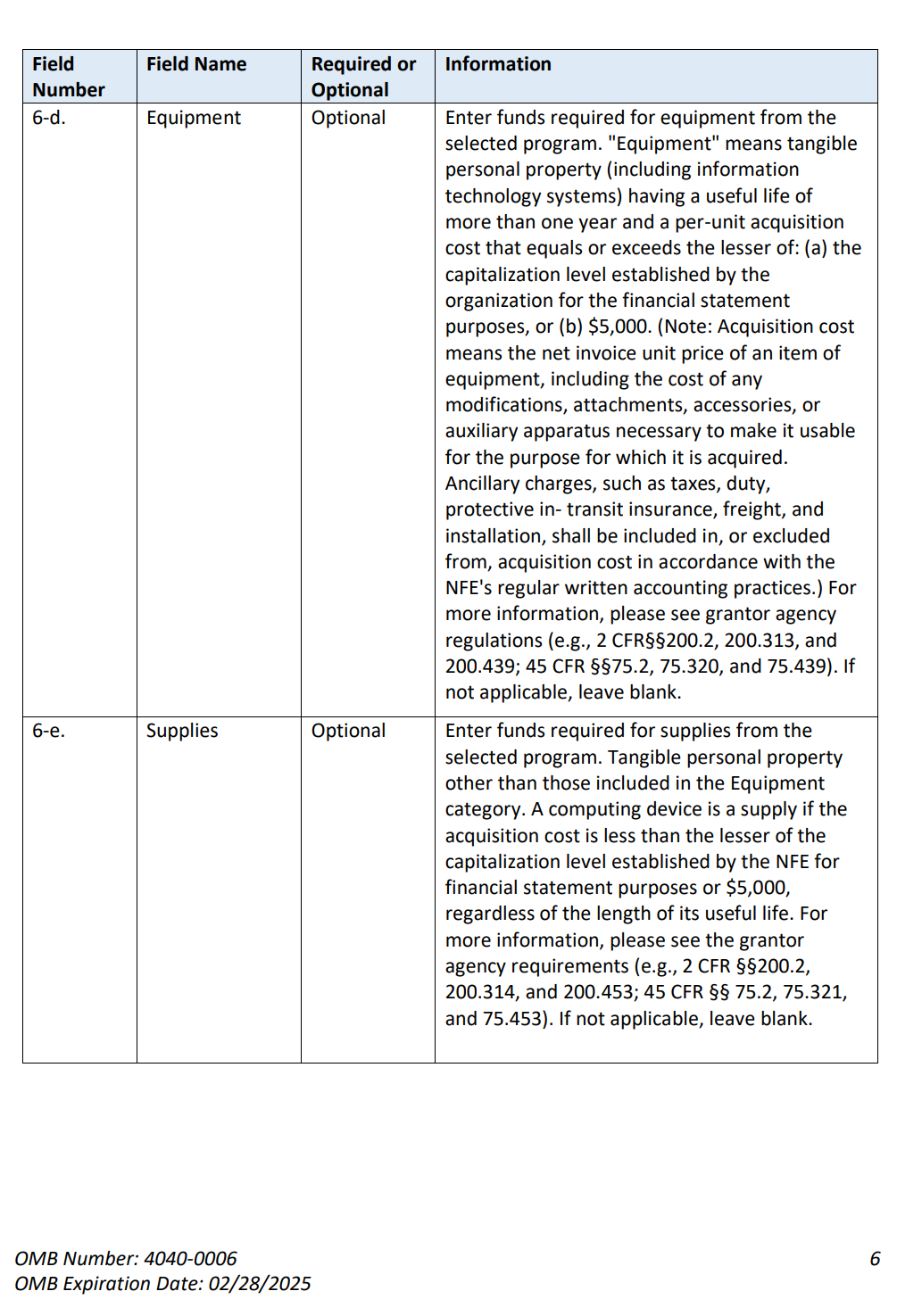 | Field Number | Field Name | Required or Optional | Information |
|---|---|---|---|
| 6-d. | Equipment | Optional | Enter funds required for equipment from the selected program. "Equipment" means tangible personal property (including information technology systems) having a useful life of more than one year and a per-unit acquisition cost that equals or exceeds the lesser of: (a) the capitalization level established by the organization for the financial statement purposes, or (b) \$5,000. (Note: Acquisition cost means the net invoice unit price of an item of equipment, including the cost of any modifications, attachments, accessories, or auxiliary apparatus necessary to make it usable for the purpose for which it is acquired. Ancillary charges, such as taxes, duty, protective in- transit insurance, freight, and installation, shall be included in, or excluded from, acquisition cost in accordance with the NFE's regular written accounting practices.) For more information, please see grantor agency regulations (e.g., 2 CFR§§200.2, 200.313, and 200.439; 45 CFR §§75.2, 75.320, and 75.439). If not applicable, leave blank. |
| 6-e. | Supplies | Optional | Enter funds required for supplies from the selected program. Tangible personal property other than those included in the Equipment category. A computing device is a supply if the acquisition cost is less than the lesser of the capitalization level established by the NFE for financial statement purposes or \$5,000, regardless of the length of its useful life. For more information, please see the grantor agency requirements (e.g., 2 CFR §§200.2, 200.314, and 200.453; 45 CFR §§ 75.2, 75.321, and 75.453). If not applicable, leave blank. |

OMB Number: 4040-0006
OMB Expiration Date: 02/28/2025

6